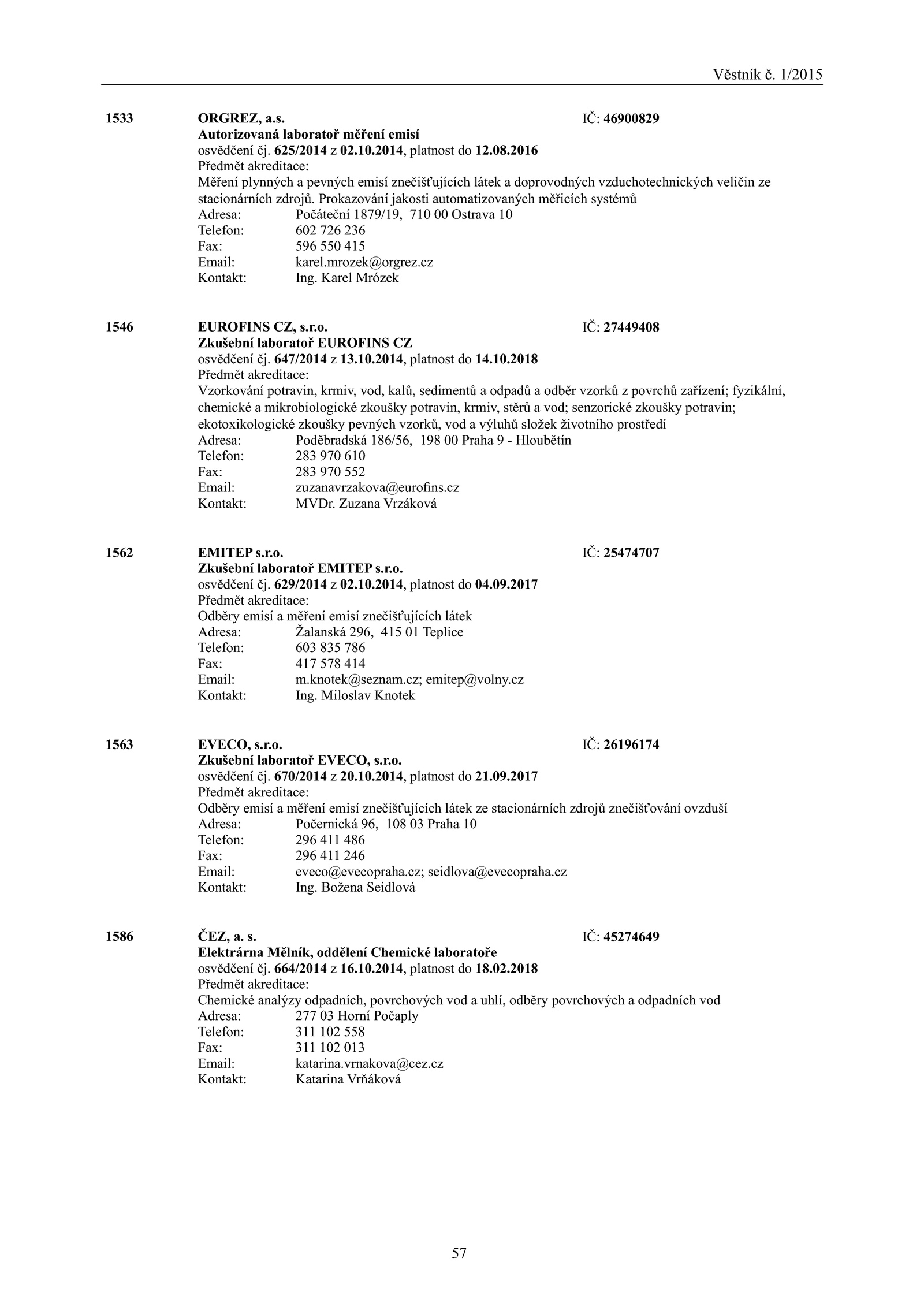 Věstník č. 1/2015

1533 ORGREZ, a.s. IČ: 46900829
Autorizovaná laboratoř měření emisí
osvědčení čj. 625/2014 z 02.10.2014, platnost do 12.08.2016
Předmět akreditace:
Měření plynných a pevných emisí znečišťujících látek a doprovodných vzduchotechnických veličin ze stacionárních zdrojů. Prokazování jakosti automatizovaných měřicích systémů
Adresa: Počáteční 1879/19, 710 00 Ostrava 10
Telefon: 602 726 236
Fax: 596 550 415
Email: karel.mrozek@orgrez.cz
Kontakt: Ing. Karel Mrózek

1546 EUROFINS CZ, s.r.o. IČ: 27449408
Zkušební laboratoř EUROFINS CZ
osvědčení čj. 647/2014 z 13.10.2014, platnost do 14.10.2018
Předmět akreditace:
Vzorkování potravin, krmiv, vod, kalů, sedimentů a odpadů a odběr vzorků z povrchů zařízení; fyzikální, chemické a mikrobiologické zkoušky potravin, krmiv, stěrů a vod; senzorické zkoušky potravin; ekotoxikologické zkoušky pevných vzorků, vod a výluhů složek životního prostředí
Adresa: Poděbradská 186/56, 198 00 Praha 9 - Hloubětín
Telefon: 283 970 610
Fax: 283 970 552
Email: zuzanavrzakova@eurofins.cz
Kontakt: MVDr. Zuzana Vrzáková

1562 EMITEP s.r.o. IČ: 25474707
Zkušební laboratoř EMITEP s.r.o.
osvědčení čj. 629/2014 z 02.10.2014, platnost do 04.09.2017
Předmět akreditace:
Odběry emisí a měření emisí znečišťujících látek
Adresa: Žalanská 296, 415 01 Teplice
Telefon: 603 835 786
Fax: 417 578 414
Email: m.knotek@seznam.cz; emitep@volny.cz
Kontakt: Ing. Miloslav Knotek

1563 EVECO, s.r.o. IČ: 26196174
Zkušební laboratoř EVECO, s.r.o.
osvědčení čj. 670/2014 z 20.10.2014, platnost do 21.09.2017
Předmět akreditace:
Odběry emisí a měření emisí znečišťujících látek ze stacionárních zdrojů znečišťování ovzduší
Adresa: Počernická 96, 108 03 Praha 10
Telefon: 296 411 486
Fax: 296 411 246
Email: eveco@evecopraha.cz; seidlova@evecopraha.cz
Kontakt: Ing. Božena Seidlová

1586 ČEZ, a. s. IČ: 45274649
Elektrárna Mělník, oddělení Chemické laboratoře
osvědčení čj. 664/2014 z 16.10.2014, platnost do 18.02.2018
Předmět akreditace:
Chemické analýzy odpadních, povrchových vod a uhlí, odběry povrchových a odpadních vod
Adresa: 277 03 Horní Počaply
Telefon: 311 102 558
Fax: 311 102 013
Email: katarina.vrnakova@cez.cz
Kontakt: Katarina Vrňáková

57